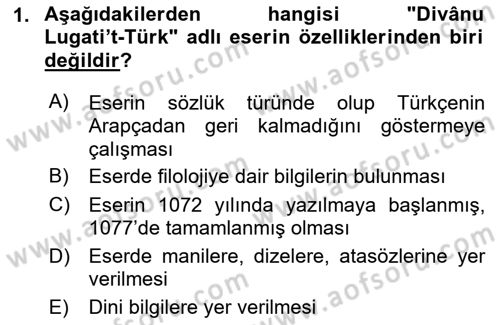 1. Aşağıdakilerden hangisi "Divânu Lugati't-Türk" adlı eserin özelliklerinden biri değildir?

A) Eserin sözlük türünde olup Türkçenin Arapçadan geri kalmadığını göstermeye çalışması
B) Eserde filolojiye dair bilgilerin bulunması
C) Eserin 1072 yılında yazılmaya başlanmış, 1077'de tamamlanmış olması
D) Eserde manilere, dizelere, atasözlerine yer verilmesi
E) Dini bilgilere yer verilmesi

www.aofsoru.com www.aofsoru.com www.aofsoru.com www.aofsoru.com www.aofsoru.com www.aofsoru.com